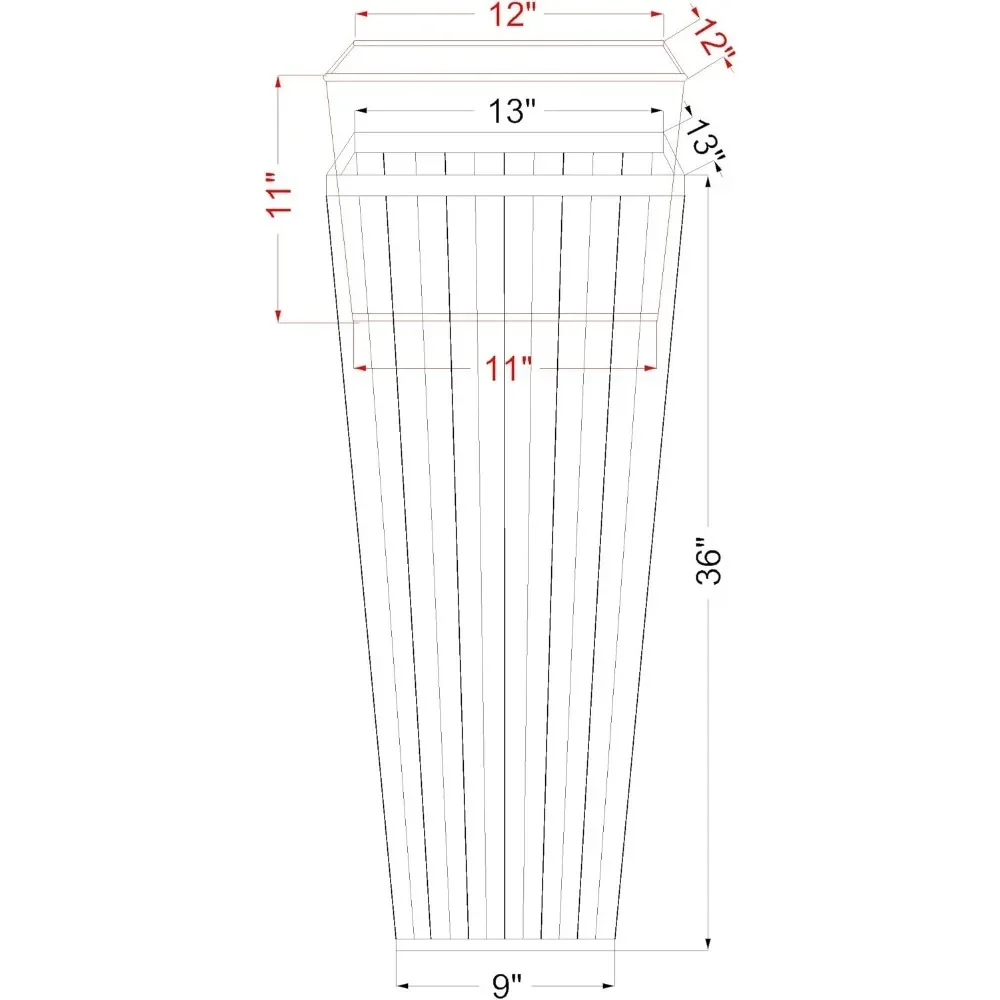 12"
12"
13"
13"
11"
11"
36"
9"